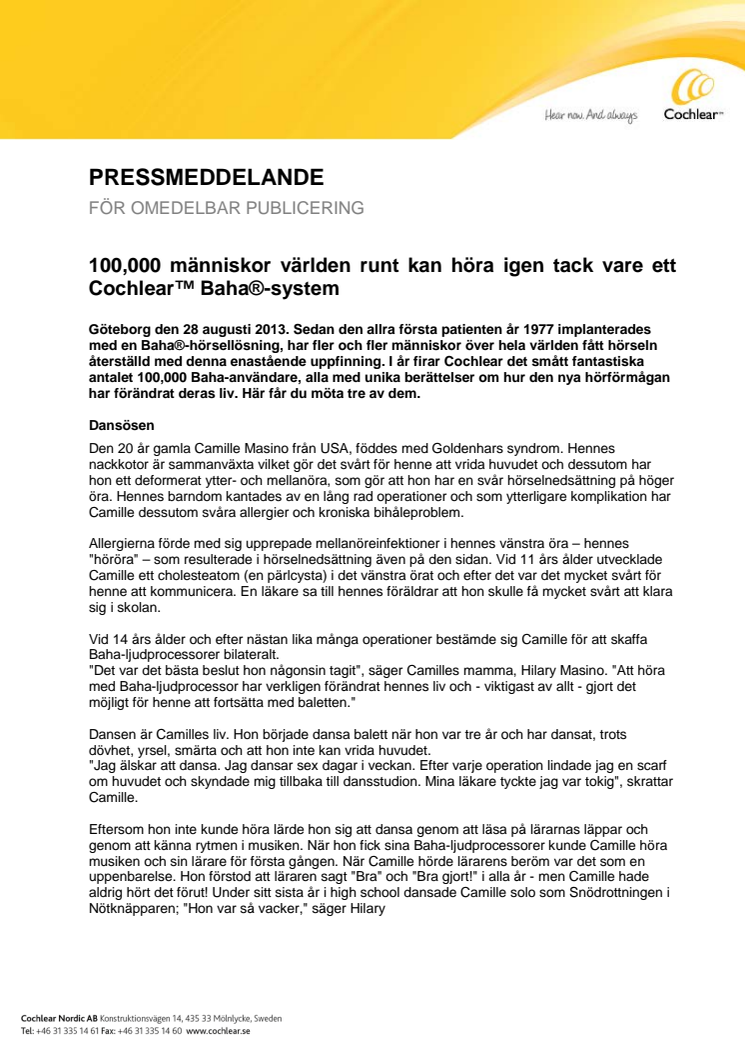 Hear now. And always Cochlear™

PRESSMEDDELANDE

FÖR OMEDELBAR PUBLICERING

100,000 människor världen runt kan höra igen tack vare ett Cochlear™ Baha®-system

Göteborg den 28 augusti 2013. Sedan den allra första patienten år 1977 implanterades med en Baha®-hörsellösning, har fler och fler människor över hela världen fått hörseln återställd med denna enastående uppfinning. I år firar Cochlear det smått fantastiska antalet 100,000 Baha-användare, alla med unika berättelser om hur den nya hörförmågan har förändrat deras liv. Här får du möta tre av dem.

Dansösen

Den 20 år gamla Camille Masino från USA, föddes med Goldenhars syndrom. Hennes nackkotor är sammanväxta vilket gör det svårt för henne att vrida huvudet och dessutom har hon ett deformerat ytter- och mellanöra, som gör att hon har en svår hörselnedsättning på höger öra. Hennes barndom kantades av en lång rad operationer och som ytterligare komplikation har Camille dessutom svåra allergier och kroniska bihåleproblem.

Allergierna förde med sig upprepade mellanöreinfektioner i hennes vänstra öra – hennes "höröra" – som resulterade i hörselnedsättning även på den sidan. Vid 11 års ålder utvecklade Camille ett cholesteatom (en pärlcysta) i det vänstra örat och efter det var det mycket svårt för henne att kommunicera. En läkare sa till hennes föräldrar att hon skulle få mycket svårt att klara sig i skolan.

Vid 14 års ålder och efter nästan lika många operationer bestämde sig Camille för att skaffa Baha-ljudprocessorer bilateralt.
"Det var det bästa beslut hon någonsin tagit", säger Camilles mamma, Hilary Masino. "Att höra med Baha-ljudprocessor har verkligen förändrat hennes liv och - viktigast av allt - gjort det möjligt för henne att fortsätta med baletten."

Dansen är Camilles liv. Hon började dansa balett när hon var tre år och har dansat, trots dövhet, yrsel, smärta och att hon inte kan vrida huvudet.
"Jag älskar att dansa. Jag dansar sex dagar i veckan. Efter varje operation lindade jag en scarf om huvudet och skyndade mig tillbaka till dansstudion. Mina läkare tyckte jag var tokig", skrattar Camille.

Eftersom hon inte kunde höra lärde hon sig att dansa genom att läsa på lärarnas läppar och genom att känna rytmen i musiken. När hon fick sina Baha-ljudprocessorer kunde Camille höra musiken och sin lärare för första gången. När Camille hörde lärarens beröm var det som en uppenbarelse. Hon förstod att läraren sagt "Bra" och "Bra gjort!" i alla år - men Camille hade aldrig hört det förut! Under sitt sista år i high school dansade Camille solo som Snödrottningen i Nötknäpparen; "Hon var så vacker," säger Hilary

Cochlear Nordic AB Konstruktionsvägen 14, 435 33 Mölnlycke, Sweden
Tel: +46 31 335 14 61 Fax: +46 31 335 14 60 www.cochlear.se